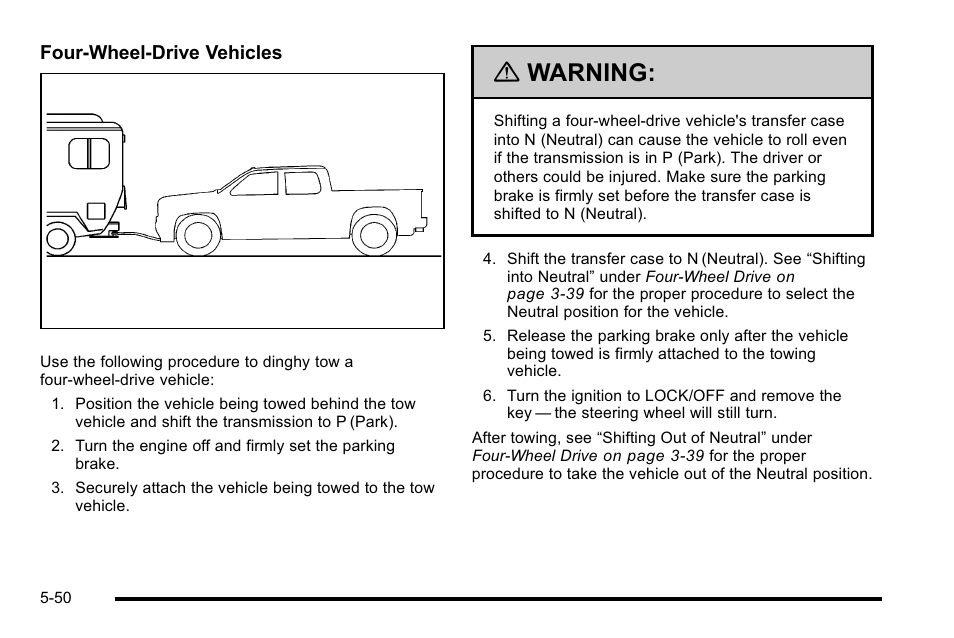 Four-Wheel-Drive Vehicles

Use the following procedure to dinghy tow a four-wheel-drive vehicle:

1. Position the vehicle being towed behind the tow vehicle and shift the transmission to P (Park).

2. Turn the engine off and firmly set the parking brake.

3. Securely attach the vehicle being towed to the tow vehicle.

⚠ WARNING:

Shifting a four-wheel-drive vehicle's transfer case into N (Neutral) can cause the vehicle to roll even if the transmission is in P (Park). The driver or others could be injured. Make sure the parking brake is firmly set before the transfer case is shifted to N (Neutral).

4. Shift the transfer case to N (Neutral). See “Shifting into Neutral” under Four-Wheel Drive on page 3-39 for the proper procedure to select the Neutral position for the vehicle.

5. Release the parking brake only after the vehicle being towed is firmly attached to the towing vehicle.

6. Turn the ignition to LOCK/OFF and remove the key — the steering wheel will still turn.

After towing, see “Shifting Out of Neutral” under Four-Wheel Drive on page 3-39 for the proper procedure to take the vehicle out of the Neutral position.

5-50